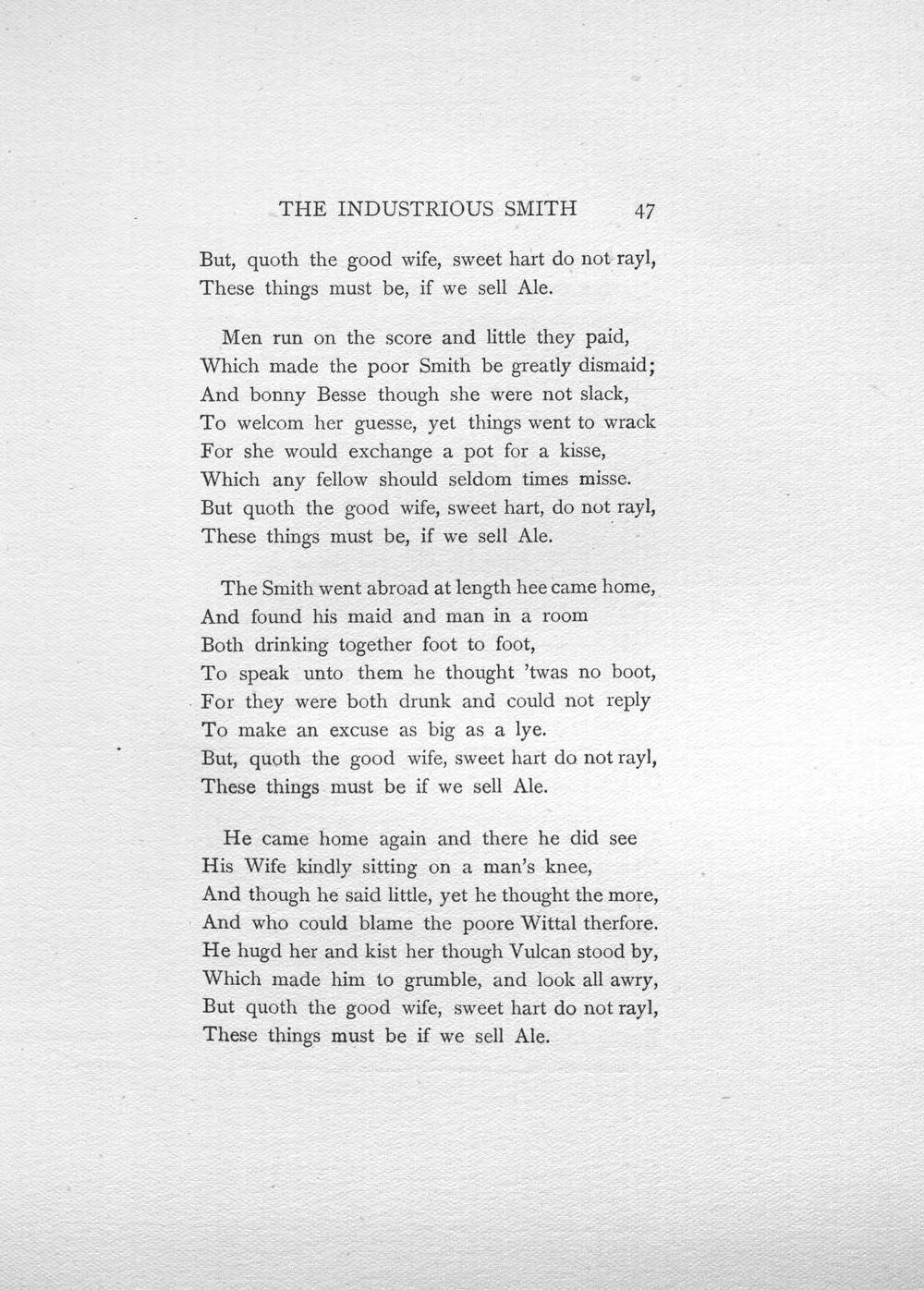 THE INDUSTRIOUS SMITH 47

But, quoth the good wife, sweet hart do not rayl,
These things must be, if we sell Ale.

Men run on the score and little they paid,
Which made the poor Smith be greatly dismaid;
And bonny Besse though she were not slack,
To welcom her guesse, yet things went to wrack
For she would exchange a pot for a kisse,
Which any fellow should seldom times misse.
But quoth the good wife, sweet hart, do not rayl,
These things must be, if we sell Ale.

The Smith went abroad at length hee came home,
And found his maid and man in a room
Both drinking together foot to foot,
To speak unto them he thought 'twas no boot,
For they were both drunk and could not reply
To make an excuse as big as a lye.
But, quoth the good wife, sweet hart do not rayl,
These things must be if we sell Ale.

He came home again and there he did see
His Wife kindly sitting on a man's knee,
And though he said little, yet he thought the more,
And who could blame the poore Wittal therfore.
He hugd her and kist her though Vulcan stood by,
Which made him to grumble, and look all awry,
But quoth the good wife, sweet hart do not rayl,
These things must be if we sell Ale.